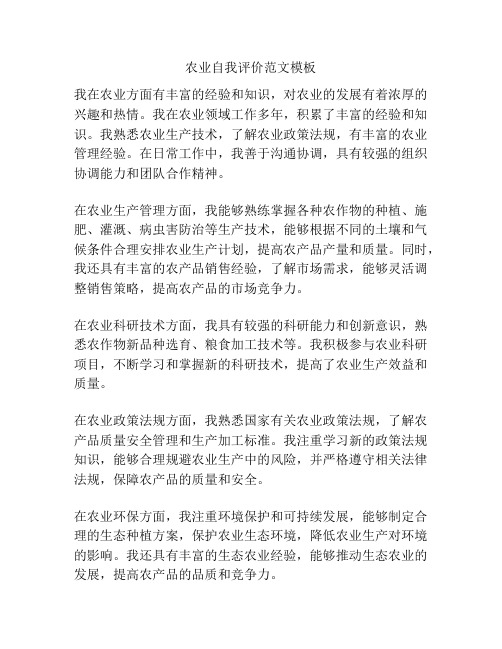 农业自我评价范文模板

我在农业方面有丰富的经验和知识，对农业的发展有着浓厚的兴趣和热情。我在农业领域工作多年，积累了丰富的经验和知识。我熟悉农业生产技术，了解农业政策法规，有丰富的农业管理经验。在日常工作中，我善于沟通协调，具有较强的组织协调能力和团队合作精神。

在农业生产管理方面，我能够熟练掌握各种农作物的种植、施肥、灌溉、病虫害防治等生产技术，能够根据不同的土壤和气候条件合理安排农业生产计划，提高农产品产量和质量。同时，我还具有丰富的农产品销售经验，了解市场需求，能够灵活调整销售策略，提高农产品的市场竞争力。

在农业科研技术方面，我具有较强的科研能力和创新意识，熟悉农作物新品种选育、粮食加工技术等。我积极参与农业科研项目，不断学习和掌握新的科研技术，提高了农业生产效益和质量。

在农业政策法规方面，我熟悉国家有关农业政策法规，了解农产品质量安全管理和生产加工标准。我注重学习新的政策法规知识，能够合理规避农业生产中的风险，并严格遵守相关法律法规，保障农产品的质量和安全。

在农业环保方面，我注重环境保护和可持续发展，能够制定合理的生态种植方案，保护农业生态环境，降低农业生产对环境的影响。我还具有丰富的生态农业经验，能够推动生态农业的发展，提高农产品的品质和竞争力。